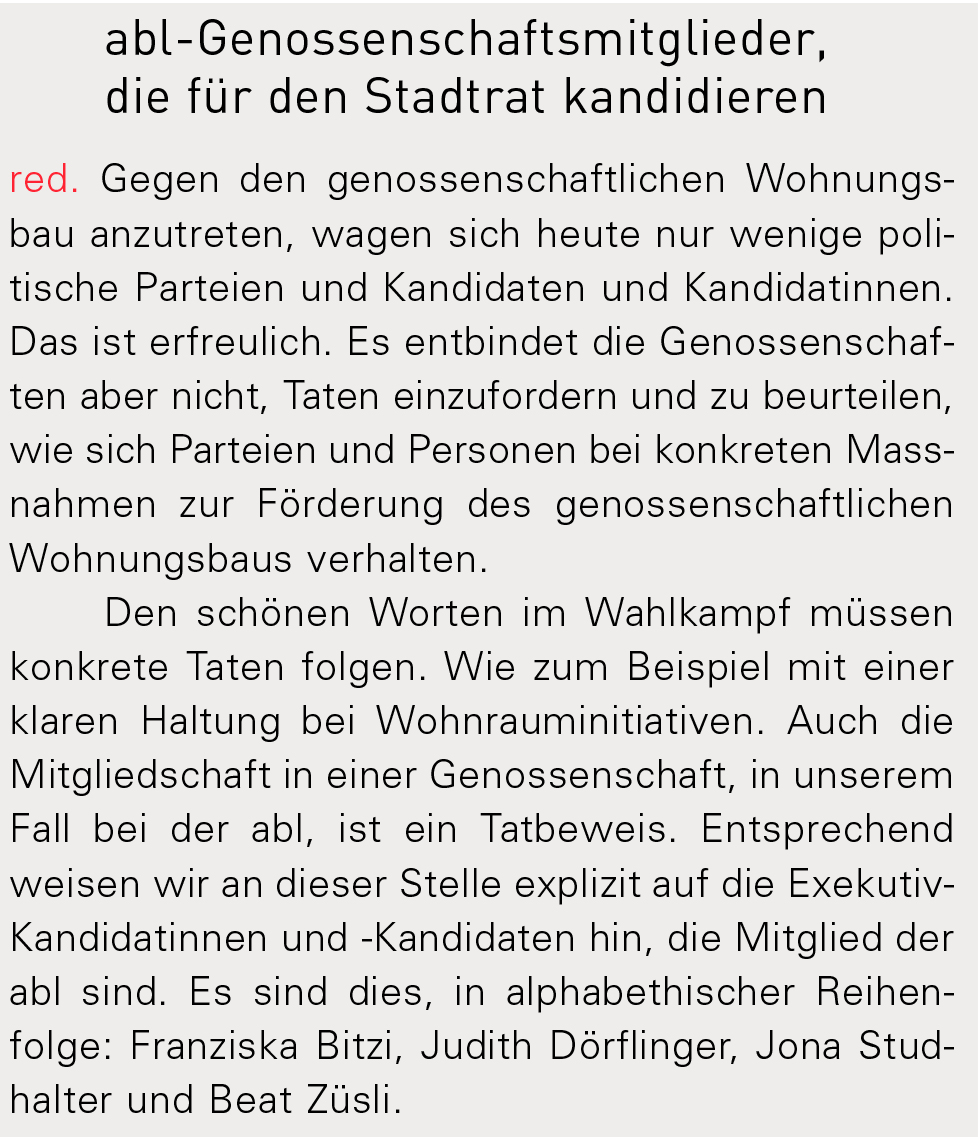 abl-Genossenschaftsmitglieder, die für den Stadtrat kandidieren

red. Gegen den genossenschaftlichen Wohnungsbau anzutreten, wagen sich heute nur wenige politische Parteien und Kandidaten und Kandidatinnen. Das ist erfreulich. Es entbindet die Genossenschaften aber nicht, Taten einzufordern und zu beurteilen, wie sich Parteien und Personen bei konkreten Massnahmen zur Förderung des genossenschaftlichen Wohnungsbaus verhalten.

Den schönen Worten im Wahlkampf müssen konkrete Taten folgen. Wie zum Beispiel mit einer klaren Haltung bei Wohnrauminitiativen. Auch die Mitgliedschaft in einer Genossenschaft, in unserem Fall bei der abl, ist ein Tatbeweis. Entsprechend weisen wir an dieser Stelle explizit auf die Exekutiv-Kandidatinnen und -Kandidaten hin, die Mitglied der abl sind. Es sind dies, in alphabethischer Reihenfolge: Franziska Bitzi, Judith Dörflinger, Jona Studhalter und Beat Züsli.